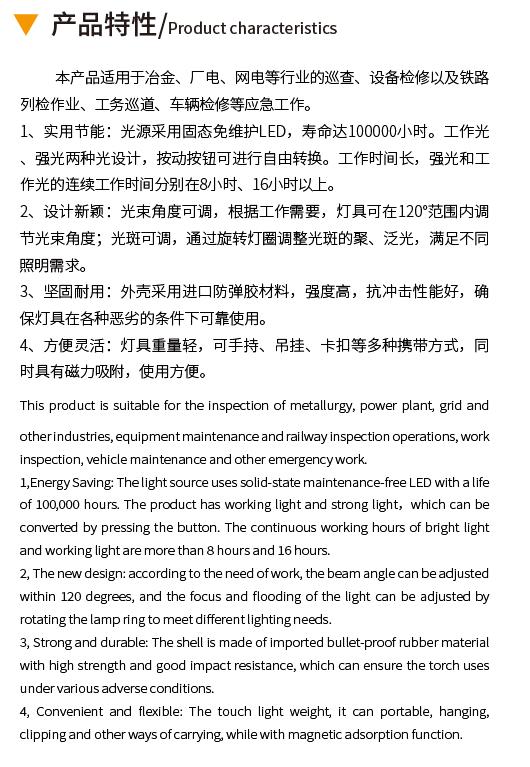 产品特性/Product characteristics

本产品适用于冶金、厂电、网电等行业的巡查、设备检修以及铁路列检作业、工务巡道、车辆检修等应急工作。

1、实用节能：光源采用固态免维护LED，寿命达100000小时。工作光、强光两种光设计，按动按钮可进行自由转换。工作时间长，强光和工作光的连续工作时间分别在8小时、16小时以上。

2、设计新颖：光束角度可调，根据工作需要，灯具可在120°范围内调节光束角度；光斑可调，通过旋转灯圈调整光斑的聚、泛光，满足不同照明需求。

3、坚固耐用：外壳采用进口防弹胶材料，强度高，抗冲击性能好，确保灯具在各种恶劣的条件下可靠使用。

4、方便灵活：灯具重量轻，可手持、吊挂、卡扣等多种携带方式，同时具有磁力吸附，使用方便。

This product is suitable for the inspection of metallurgy, power plant, grid and other industries, equipment maintenance and railway inspection operations, work inspection, vehicle maintenance and other emergency work.

1,Energy Saving: The light source uses solid-state maintenance-free LED with a life of 100,000 hours. The product has working light and strong light，which can be converted by pressing the button. The continuous working hours of bright light and working light are more than 8 hours and 16 hours.

2, The new design: according to the need of work, the beam angle can be adjusted within 120 degrees, and the focus and flooding of the light can be adjusted by rotating the lamp ring to meet different lighting needs.

3, Strong and durable: The shell is made of imported bullet-proof rubber material with high strength and good impact resistance, which can ensure the torch uses under various adverse conditions.

4, Convenient and flexible: The touch light weight, it can portable, hanging, clipping and other ways of carrying, while with magnetic adsorption function.